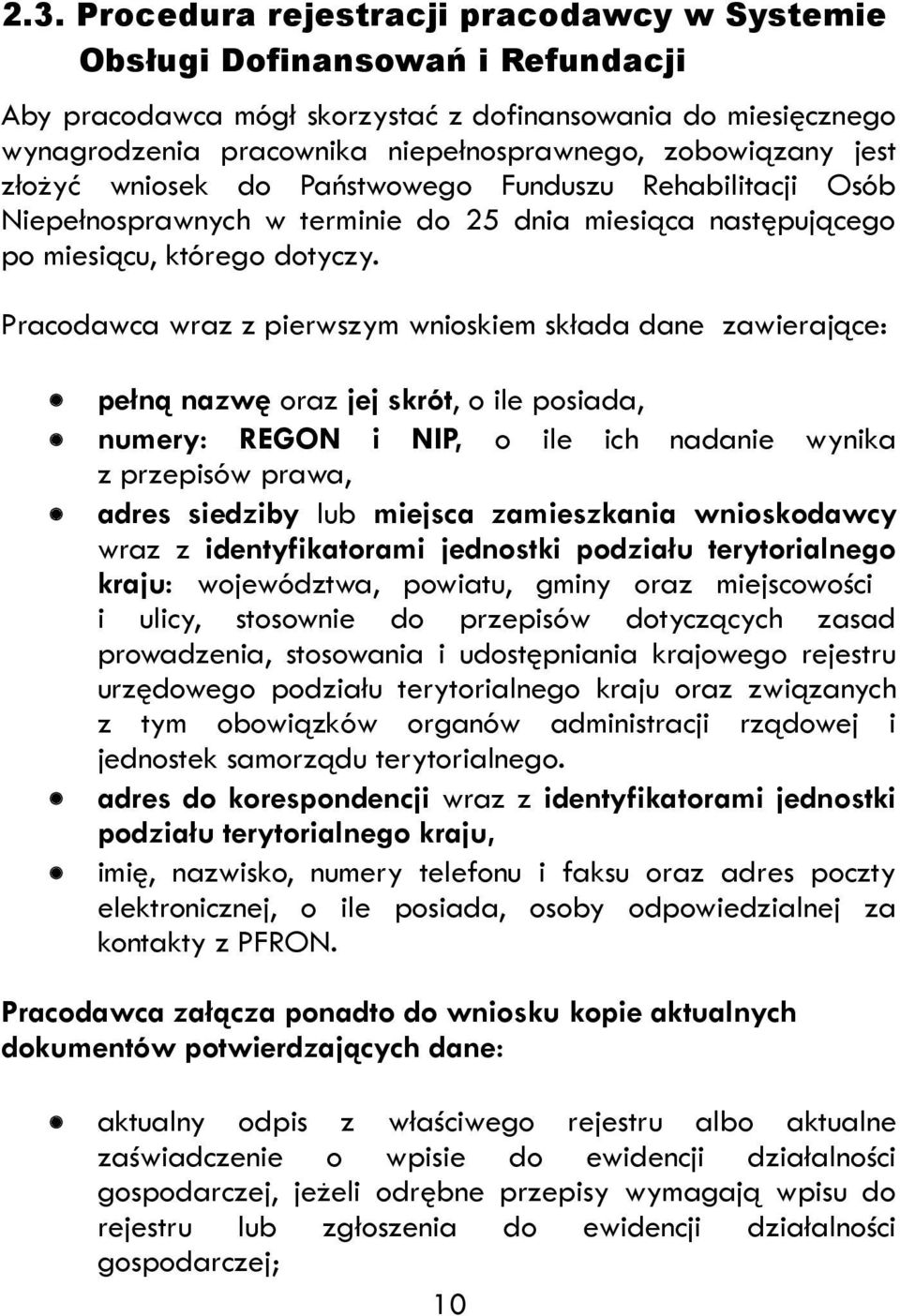 2.3. Procedura rejestracji pracodawcy w Systemie Obsługi Dofinansowań i Refundacji

Aby pracodawca mógł skorzystać z dofinansowania do miesięcznego wynagrodzenia pracownika niepełnosprawnego, zobowiązany jest złożyć wniosek do Państwowego Funduszu Rehabilitacji Osób Niepełnosprawnych w terminie do 25 dnia miesiąca następującego po miesiącu, którego dotyczy.

Pracodawca wraz z pierwszym wnioskiem składa dane zawierające:

pełną nazwę oraz jej skrót, o ile posiada,

numery: REGON i NIP, o ile ich nadanie wynika z przepisów prawa,

adres siedziby lub miejsca zamieszkania wnioskodawcy wraz z identyfikatorami jednostki podziału terytorialnego kraju: województwa, powiatu, gminy oraz miejscowości i ulicy, stosownie do przepisów dotyczących zasad prowadzenia, stosowania i udostępniania krajowego rejestru urzędowego podziału terytorialnego kraju oraz związanych z tym obowiązków organów administracji rządowej i jednostek samorządu terytorialnego.

adres do korespondencji wraz z identyfikatorami jednostki podziału terytorialnego kraju,

imię, nazwisko, numery telefonu i faksu oraz adres poczty elektronicznej, o ile posiada, osoby odpowiedzialnej za kontakty z PFRON.

Pracodawca załącza ponadto do wniosku kopie aktualnych dokumentów potwierdzających dane:

aktualny odpis z właściwego rejestru albo aktualne zaświadczenie o wpisie do ewidencji działalności gospodarczej, jeżeli odrębne przepisy wymagają wpisu do rejestru lub zgłoszenia do ewidencji działalności gospodarczej;

10